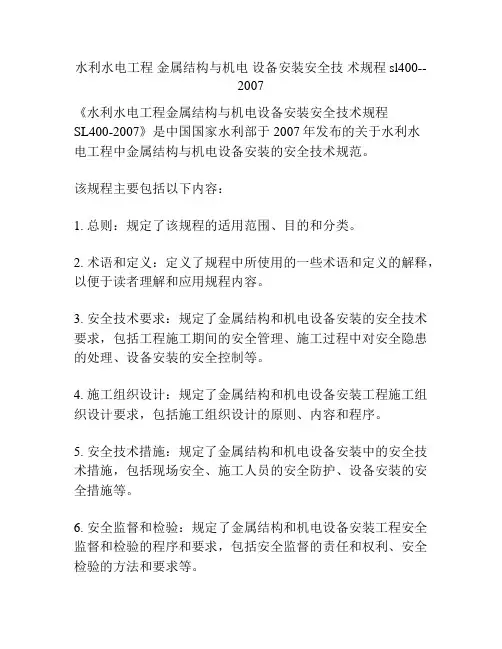 水利水电工程 金属结构与机电 设备安装安全技 术规程 sl400--2007

《水利水电工程金属结构与机电设备安装安全技术规程 SL400-2007》是中国国家水利部于 2007 年发布的关于水利水电工程中金属结构与机电设备安装的安全技术规范。

该规程主要包括以下内容：

1. 总则：规定了该规程的适用范围、目的和分类。

2. 术语和定义：定义了规程中所使用的一些术语和定义的解释，以便于读者理解和应用规程内容。

3. 安全技术要求：规定了金属结构和机电设备安装的安全技术要求，包括工程施工期间的安全管理、施工过程中对安全隐患的处理、设备安装的安全控制等。

4. 施工组织设计：规定了金属结构和机电设备安装工程施工组织设计要求，包括施工组织设计的原则、内容和程序。

5. 安全技术措施：规定了金属结构和机电设备安装中的安全技术措施，包括现场安全、施工人员的安全防护、设备安装的安全措施等。

6. 安全监督和检验：规定了金属结构和机电设备安装工程安全监督和检验的程序和要求，包括安全监督的责任和权利、安全检验的方法和要求等。